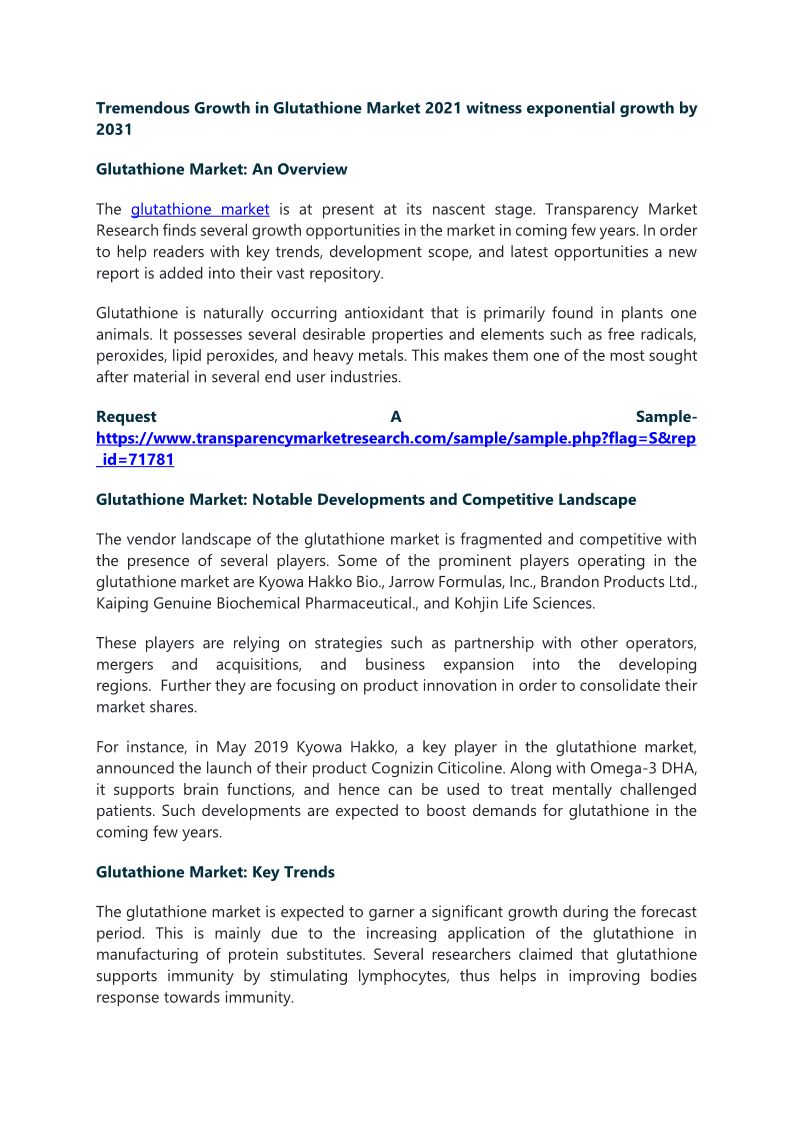 Tremendous Growth in Glutathione Market 2021 witness exponential growth by 2031

Glutathione Market: An Overview

The glutathione market is at present at its nascent stage. Transparency Market Research finds several growth opportunities in the market in coming few years. In order to help readers with key trends, development scope, and latest opportunities a new report is added into their vast repository.

Glutathione is naturally occurring antioxidant that is primarily found in plants one animals. It possesses several desirable properties and elements such as free radicals, peroxides, lipid peroxides, and heavy metals. This makes them one of the most sought after material in several end user industries.

Request A Sample- https://www.transparencymarketresearch.com/sample/sample.php?flag=S&rep_id=71781

Glutathione Market: Notable Developments and Competitive Landscape

The vendor landscape of the glutathione market is fragmented and competitive with the presence of several players. Some of the prominent players operating in the glutathione market are Kyowa Hakko Bio., Jarrow Formulas, Inc., Brandon Products Ltd., Kaiping Genuine Biochemical Pharmaceutical., and Kohjin Life Sciences.

These players are relying on strategies such as partnership with other operators, mergers and acquisitions, and business expansion into the developing regions. Further they are focusing on product innovation in order to consolidate their market shares.

For instance, in May 2019 Kyowa Hakko, a key player in the glutathione market, announced the launch of their product Cognizin Citicoline. Along with Omega-3 DHA, it supports brain functions, and hence can be used to treat mentally challenged patients. Such developments are expected to boost demands for glutathione in the coming few years.

Glutathione Market: Key Trends

The glutathione market is expected to garner a significant growth during the forecast period. This is mainly due to the increasing application of the glutathione in manufacturing of protein substitutes. Several researchers claimed that glutathione supports immunity by stimulating lymphocytes, thus helps in improving bodies response towards immunity.